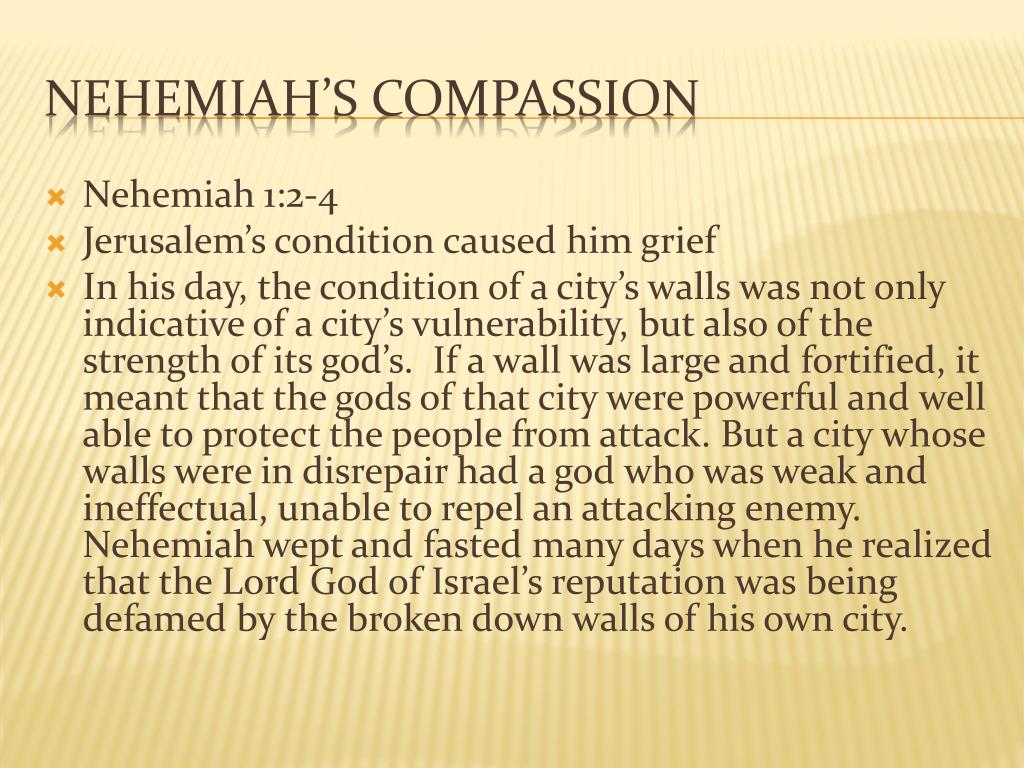 NEHEMIAH'S COMPASSION

Nehemiah 1:2-4
Jerusalem's condition caused him grief
In his day, the condition of a city's walls was not only indicative of a city's vulnerability, but also of the strength of its god's. If a wall was large and fortified, it meant that the gods of that city were powerful and well able to protect the people from attack. But a city whose walls were in disrepair had a god who was weak and ineffectual, unable to repel an attacking enemy. Nehemiah wept and fasted many days when he realized that the Lord God of Israel's reputation was being defamed by the broken down walls of his own city.